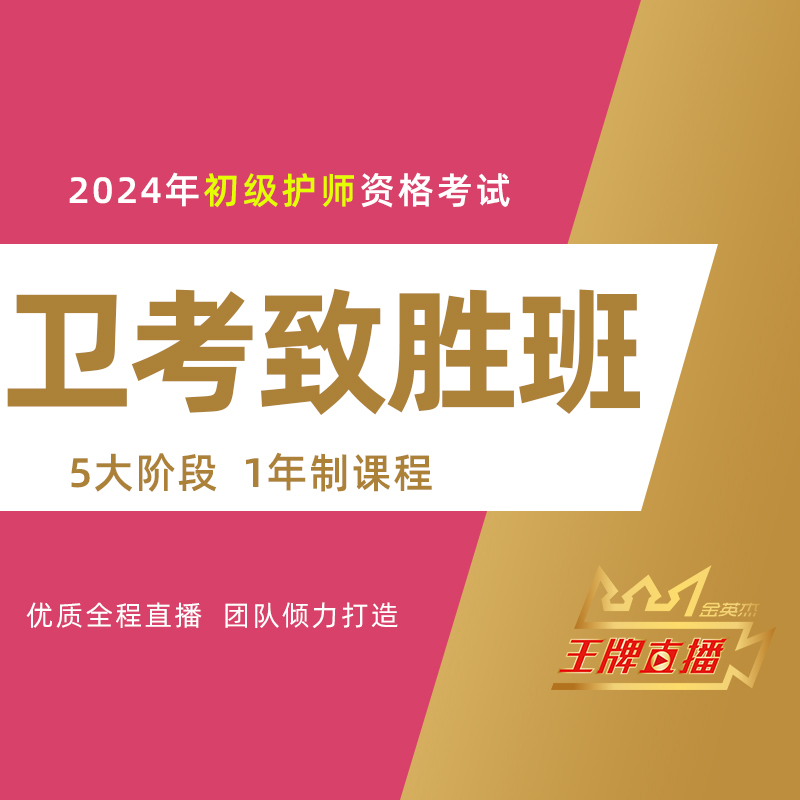 2024年初级护师资格考试

卫考致胜班

5大阶段 1年制课程

优质全程直播 团队倾力打造

金英杰

王牌直播